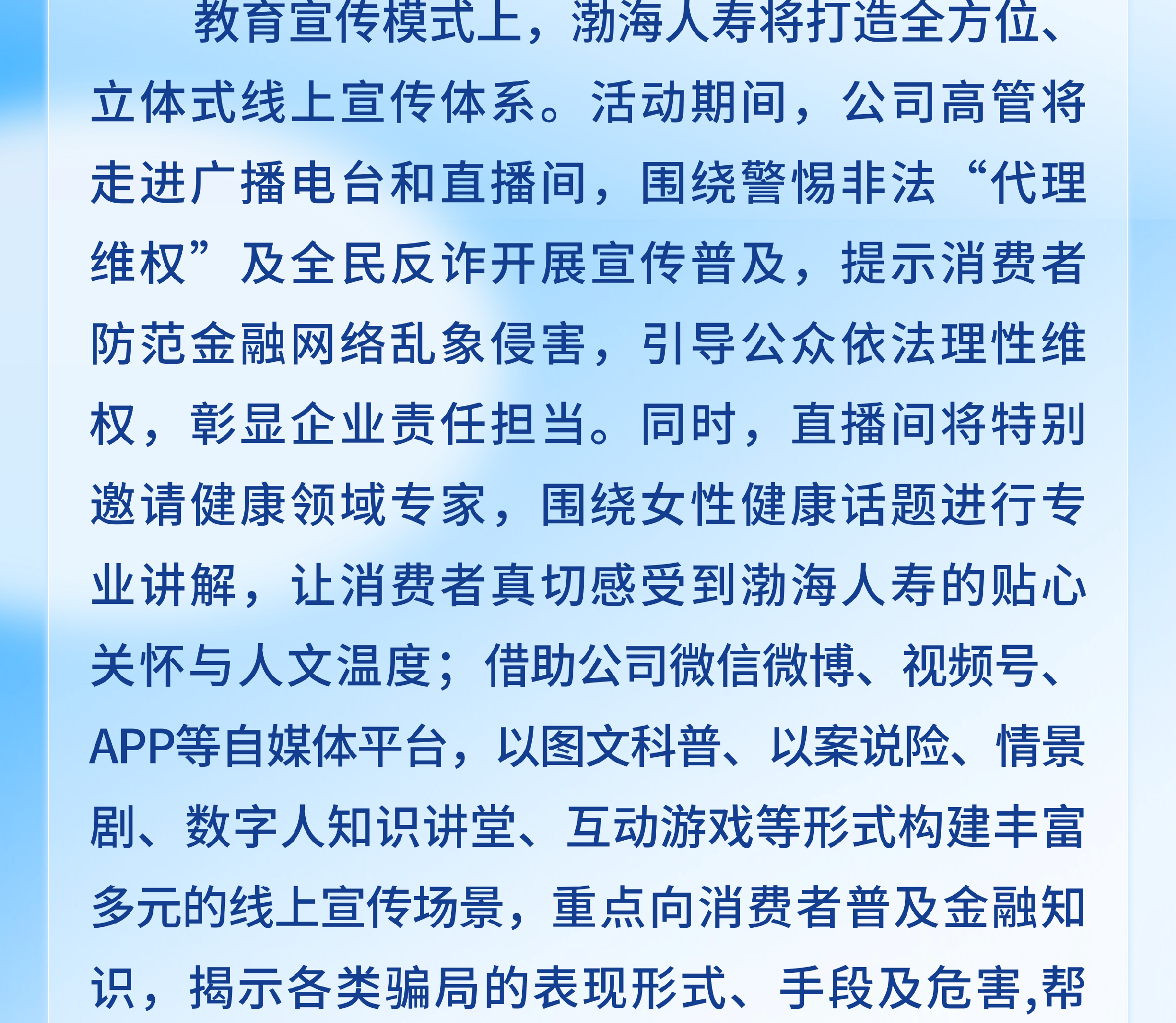 教育宣传模式上，渤海人寿将打造全方位、立体式线上宣传体系。活动期间，公司高管将走进广播电台和直播间，围绕警惕非法“代理维权”及全民反诈开展宣传普及，提示消费者防范金融网络乱象侵害，引导公众依法理性维权，彰显企业责任担当。同时，直播间将特别邀请健康领域专家，围绕女性健康话题进行专业讲解，让消费者真切感受到渤海人寿的贴心关怀与人文温度；借助公司微信微博、视频号、APP等自媒体平台，以图文科普、以案说险、情景剧、数字人知识讲堂、互动游戏等形式构建丰富多元的线上宣传场景，重点向消费者普及金融知识，揭示各类骗局的表现形式、手段及危害,帮